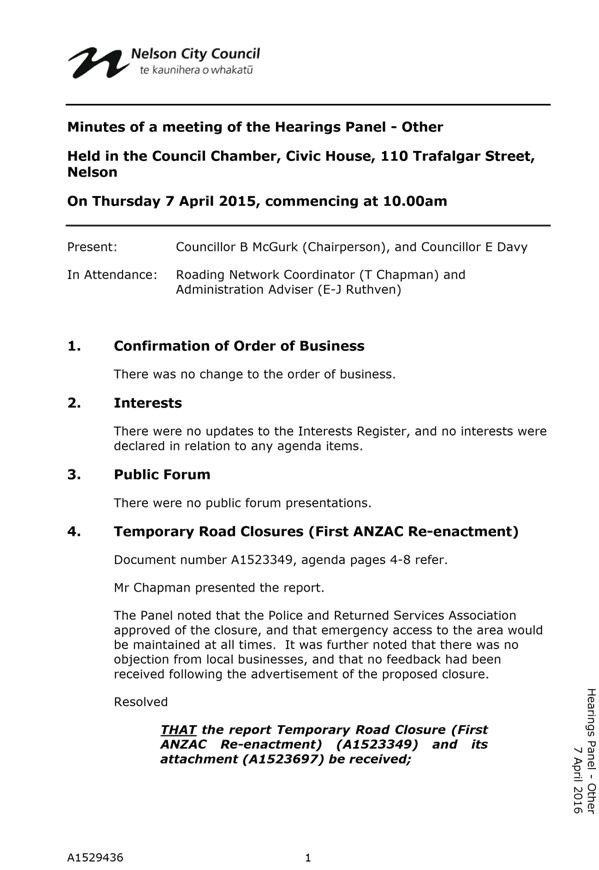 Nelson City Council
te kaunihera o whakatū

Minutes of a meeting of the Hearings Panel - Other

Held in the Council Chamber, Civic House, 110 Trafalgar Street, Nelson

On Thursday 7 April 2015, commencing at 10.00am

Present: Councillor B McGurk (Chairperson), and Councillor E Davy

In Attendance: Roading Network Coordinator (T Chapman) and Administration Adviser (E-J Ruthven)

1. Confirmation of Order of Business

There was no change to the order of business.

2. Interests

There were no updates to the Interests Register, and no interests were declared in relation to any agenda items.

3. Public Forum

There were no public forum presentations.

4. Temporary Road Closures (First ANZAC Re-enactment)

Document number A1523349, agenda pages 4-8 refer.

Mr Chapman presented the report.

The Panel noted that the Police and Returned Services Association approved of the closure, and that emergency access to the area would be maintained at all times. It was further noted that there was no objection from local businesses, and that no feedback had been received following the advertisement of the proposed closure.

Resolved

THAT the report Temporary Road Closure (First ANZAC Re-enactment) (A1523349) and its attachment (A1523697) be received;

Hearings Panel - Other
7 April 2016

A1529436 1